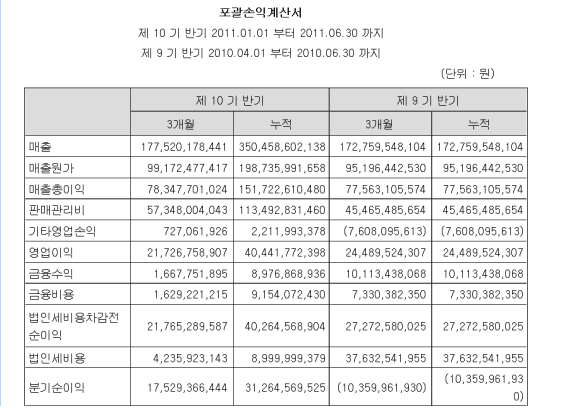 포괄손익계산서

제 10 기 반기 2011.01.01 부터 2011.06.30 까지

제 9 기 반기 2010.04.01 부터 2010.06.30 까지

(단위 : 원)

| | 제 10 기 반기 | | 제 9 기 반기 | |
|---|---|---|---|---|
| | 3개월 | 누적 | 3개월 | 누적 |
| 매출 | 177,520,178,441 | 350,458,602,138 | 172,759,548,104 | 172,759,548,104 |
| 매출원가 | 99,172,477,417 | 198,735,991,658 | 95,196,442,530 | 95,196,442,530 |
| 매출총이익 | 78,347,701,024 | 151,722,610,480 | 77,563,105,574 | 77,563,105,574 |
| 판매관리비 | 57,348,004,043 | 113,492,831,460 | 45,465,485,654 | 45,465,485,654 |
| 기타영업손익 | 727,061,926 | 2,211,993,378 | (7,608,095,613) | (7,608,095,613) |
| 영업이익 | 21,726,758,907 | 40,441,772,398 | 24,489,524,307 | 24,489,524,307 |
| 금융수익 | 1,667,751,895 | 8,976,868,936 | 10,113,438,068 | 10,113,438,068 |
| 금융비용 | 1,629,221,215 | 9,154,072,430 | 7,330,382,350 | 7,330,382,350 |
| 법인세비용차감전순이익 | 21,765,289,587 | 40,264,568,904 | 27,272,580,025 | 27,272,580,025 |
| 법인세비용 | 4,235,923,143 | 8,999,999,379 | 37,632,541,955 | 37,632,541,955 |
| 분기순이익 | 17,529,366,444 | 31,264,569,525 | (10,359,961,930) | (10,359,961,930) |